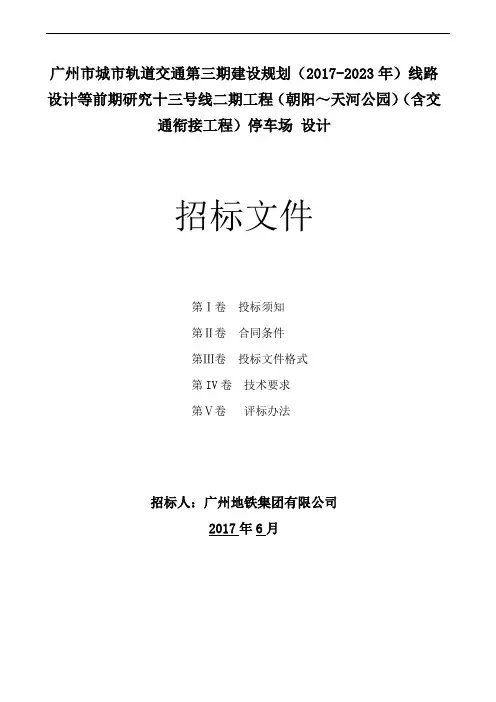 广州市城市轨道交通第三期建设规划（2017-2023年）线路设计等前期研究十三号线二期工程（朝阳～天河公园）（含交通衔接工程）停车场 设计

招标文件

第Ⅰ卷 投标须知

第Ⅱ卷 合同条件

第Ⅲ卷 投标文件格式

第Ⅳ卷 技术要求

第Ⅴ卷 评标办法

招标人：广州地铁集团有限公司

2017年6月